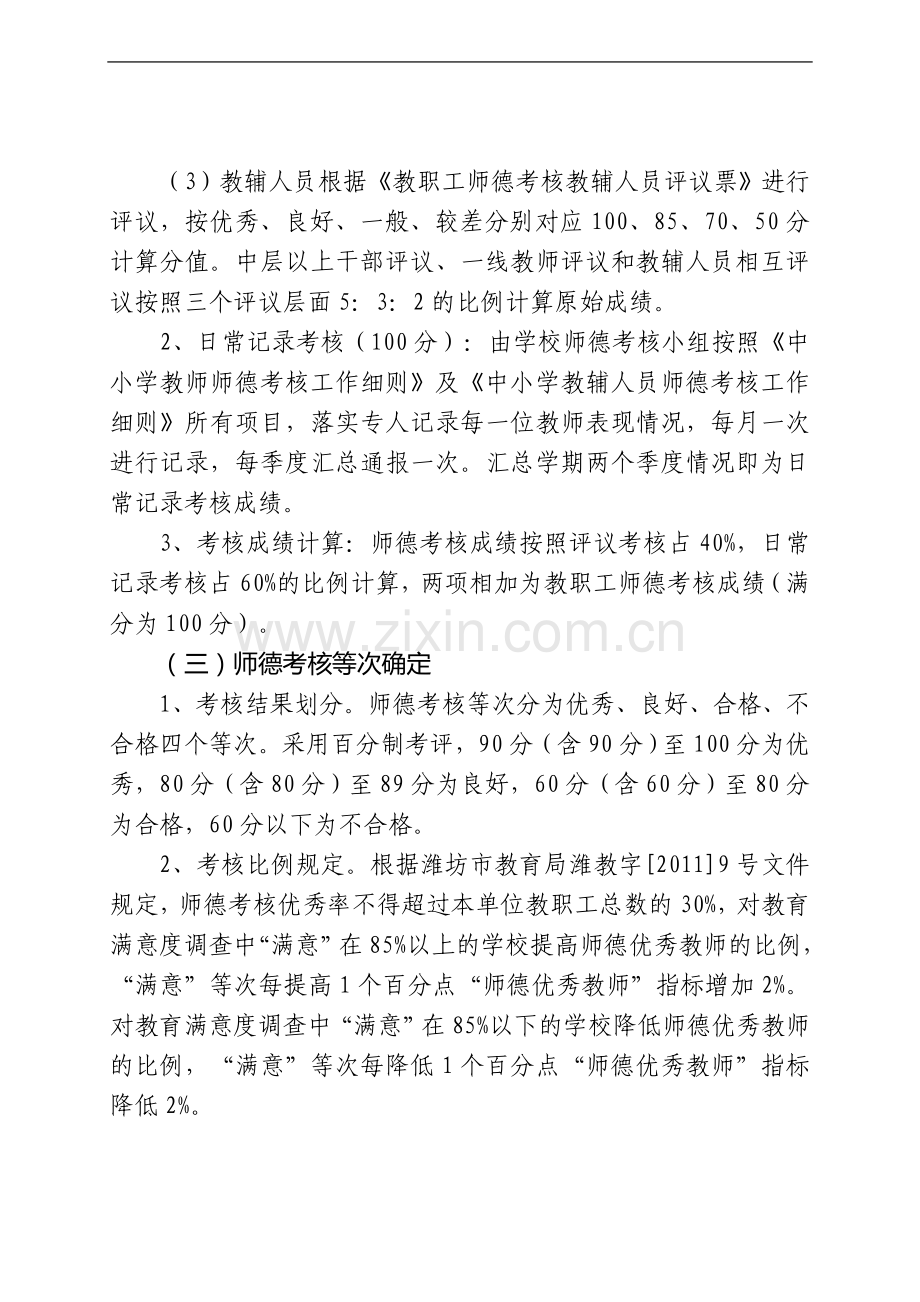 （3）教辅人员根据《教职工师德考核教辅人员评议票》进行评议，按优秀、良好、一般、较差分别对应100、85、70、50分计算分值。中层以上干部评议、一线教师评议和教辅人员相互评议按照三个评议层面5：3：2的比例计算原始成绩。

2、日常记录考核（100分）：由学校师德考核小组按照《中小学教师师德考核工作细则》及《中小学教辅人员师德考核工作细则》所有项目，落实专人记录每一位教师表现情况，每月一次进行记录，每季度汇总通报一次。汇总学期两个季度情况即为日常记录考核成绩。

3、考核成绩计算：师德考核成绩按照评议考核占40%，日常记录考核占60%的比例计算，两项相加为教职工师德考核成绩（满分为100分）。

（三）师德考核等次确定

1、考核结果划分。师德考核等次分为优秀、良好、合格、不合格四个等次。采用百分制考评，90分（含90分）至100分为优秀，80分（含80分）至89分为良好，60分（含60分）至80分为合格，60分以下为不合格。

2、考核比例规定。根据潍坊市教育局潍教字[2011]9号文件规定，师德考核优秀率不得超过本单位教职工总数的30%，对教育满意度调查中“满意”在85%以上的学校提高师德优秀教师的比例，“满意”等次每提高1个百分点“师德优秀教师”指标增加2%。对教育满意度调查中“满意”在85%以下的学校降低师德优秀教师的比例，“满意”等次每降低1个百分点“师德优秀教师”指标降低2%。

www.zixin.com.cn